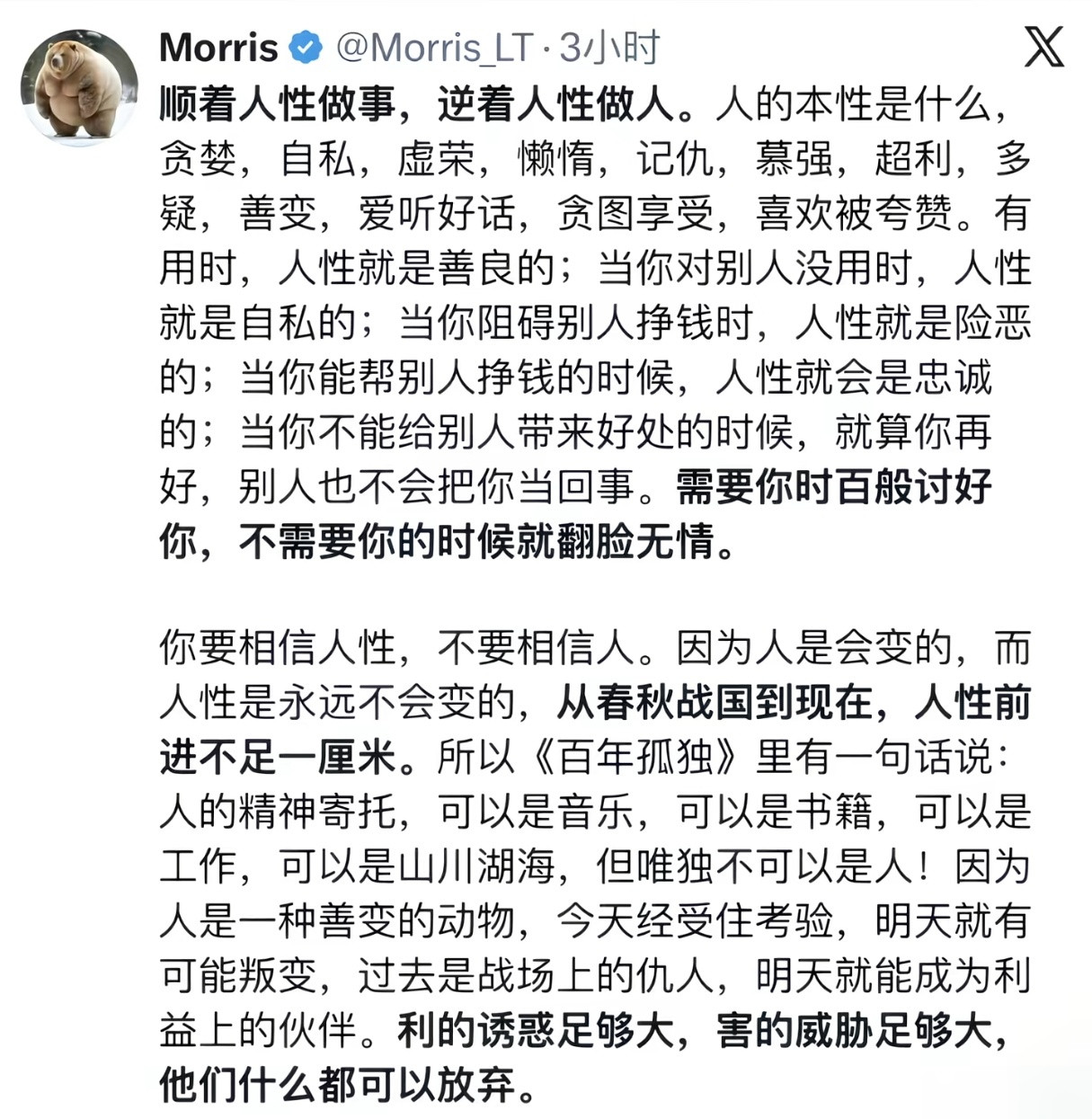 Morris @Morris_LT · 3小时

顺着人性做事，逆着人性做人。人的本性是什么，贪婪，自私，虚荣，懒惰，记仇，慕强，超利，多疑，善变，爱听好话，贪图享受，喜欢被夸赞。有用时，人性就是善良的；当你对别人没用时，人性就是自私的；当你阻碍别人挣钱时，人性就是险恶的；当你能帮别人挣钱的时候，人性就会是忠诚的；当你不能给别人带来好处的时候，就算你再好，别人也不会把你当回事。需要你时百般讨好你，不需要你的时候就翻脸无情。

你要相信人性，不要相信人。因为人是会变的，而人性是永远不会变的，从春秋战国到现在，人性前进不足一厘米。所以《百年孤独》里有一句话说：人的精神寄托，可以是音乐，可以是书籍，可以是工作，可以是山川湖海，但唯独不可以是人！因为人是一种善变的动物，今天经受住考验，明天就有可能叛变，过去是战场上的仇人，明天就能成为利益上的伙伴。利的诱惑足够大，害的威胁足够大，他们什么都可以放弃。